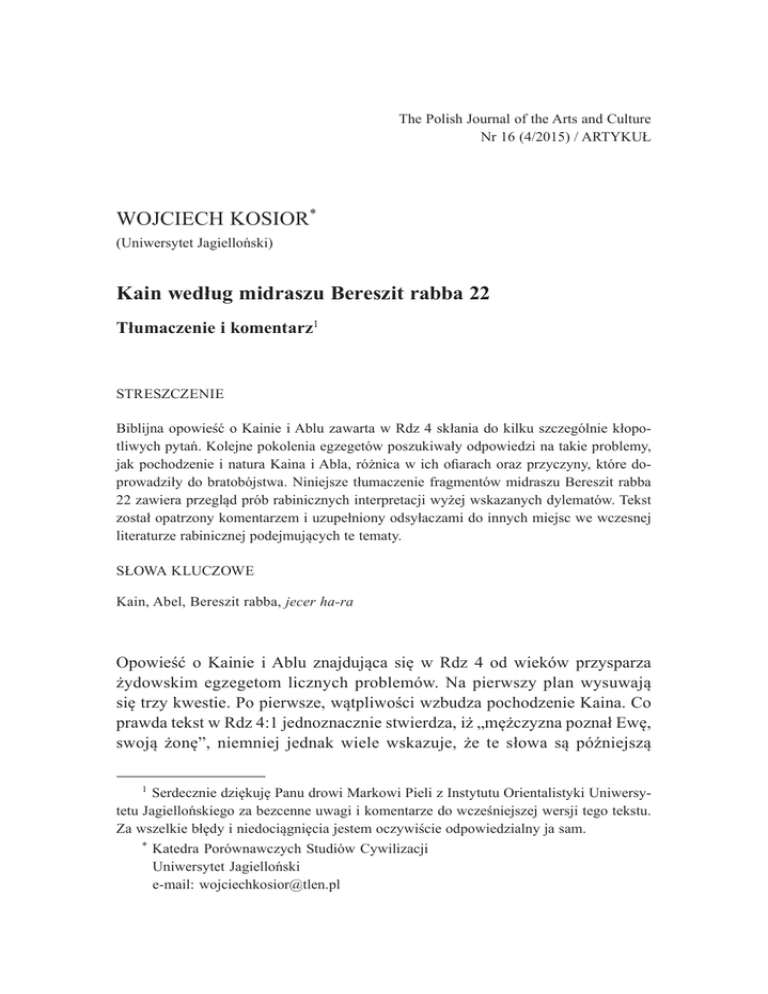 The Polish Journal of the Arts and Culture
Nr 16 (4/2015) / ARTYKUŁ

WOJCIECH KOSIOR*
(Uniwersytet Jagielloński)

Kain według midraszu Bereszit rabba 22

Tłumaczenie i komentarz$^1$

STRESZCZENIE

Biblijna opowieść o Kainie i Ablu zawarta w Rdz 4 skłania do kilku szczególnie kłopotliwych pytań. Kolejne pokolenia egzegetów poszukiwały odpowiedzi na takie problemy, jak pochodzenie i natura Kaina i Abla, różnica w ich ofiarach oraz przyczyny, które doprowadziły do bratobójstwa. Niniejsze tłumaczenie fragmentów midraszu Bereszit rabba 22 zawiera przegląd prób rabinicznych interpretacji wyżej wskazanych dylematów. Tekst został opatrzony komentarzem i uzupełniony odsyłaczami do innych miejsc we wczesnej literaturze rabinicznej podejmujących te tematy.

SŁOWA KLUCZOWE

Kain, Abel, Bereszit rabba, jecer ha-ra

Opowieść o Kainie i Ablu znajdująca się w Rdz 4 od wieków przysparza żydowskim egzegetom licznych problemów. Na pierwszy plan wysuwają się trzy kwestie. Po pierwsze, wątpliwości wzbudza pochodzenie Kaina. Co prawda tekst w Rdz 4:1 jednoznacznie stwierdza, iż „mężczyzna poznał Ewę, swoją żonę”, niemniej jednak wiele wskazuje, że te słowa są późniejszą

$^1$ Serdecznie dziękuję Panu drowi Markowi Pieli z Instytutu Orientalistyki Uniwersytetu Jagiellońskiego za bezcenne uwagi i komentarze do wcześniejszej wersji tego tekstu. Za wszelkie błędy i niedociągnięcia jestem oczywiście odpowiedzialny ja sam.
* Katedra Porównawczych Studiów Cywilizacji
Uniwersytet Jagielloński
e-mail: wojciechkosior@tlen.pl